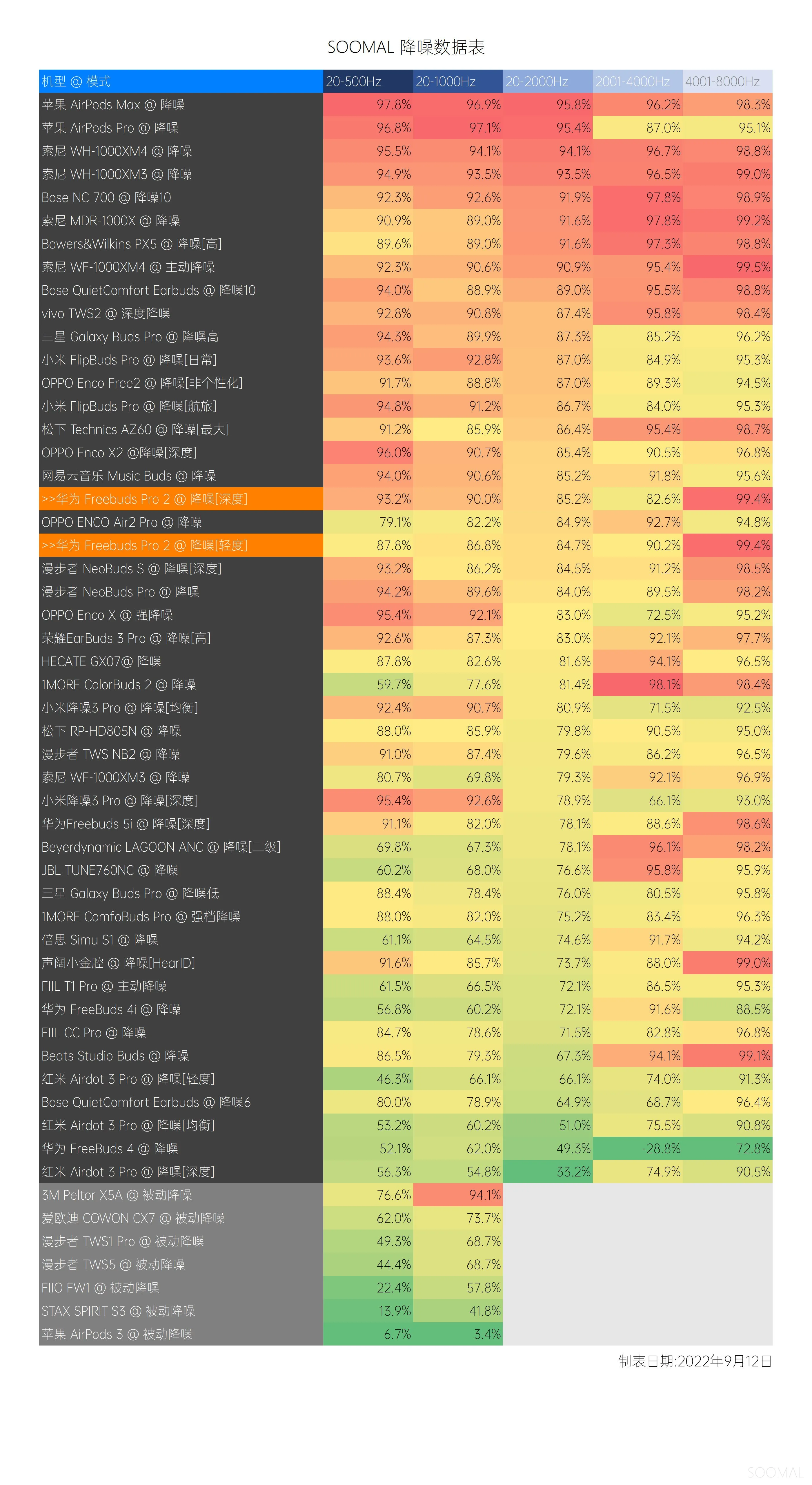 SOOMAL 降噪数据表

| 机型 @ 模式 | 20-500Hz | 20-1000Hz | 20-2000Hz | 2001-4000Hz | 4001-8000Hz |
|---|---|---|---|---|---|
| 苹果 AirPods Max @ 降噪 | 97.8% | 96.9% | 95.8% | 96.2% | 98.3% |
| 苹果 AirPods Pro @ 降噪 | 96.8% | 97.1% | 95.4% | 87.0% | 95.1% |
| 索尼 WH-1000XM4 @ 降噪 | 95.5% | 94.1% | 94.1% | 96.7% | 98.8% |
| 索尼 WH-1000XM3 @ 降噪 | 94.9% | 93.5% | 93.5% | 96.5% | 99.0% |
| Bose NC 700 @ 降噪10 | 92.3% | 92.6% | 91.9% | 97.8% | 98.9% |
| 索尼 MDR-1000X @ 降噪 | 90.9% | 89.0% | 91.6% | 97.8% | 99.2% |
| Bowers&Wilkins PX5 @ 降噪[高] | 89.6% | 89.0% | 91.6% | 97.3% | 98.8% |
| 索尼 WF-1000XM4 @ 主动降噪 | 92.3% | 90.6% | 90.9% | 95.4% | 99.5% |
| Bose QuietComfort Earbuds @ 降噪10 | 94.0% | 88.9% | 89.0% | 95.5% | 98.8% |
| vivo TWS2 @ 深度降噪 | 92.8% | 90.8% | 87.4% | 95.8% | 98.4% |
| 三星 Galaxy Buds Pro @ 降噪高 | 94.3% | 89.9% | 87.3% | 85.2% | 96.2% |
| 小米 FlipBuds Pro @ 降噪[日常] | 93.6% | 92.8% | 87.0% | 84.9% | 95.3% |
| OPPO Enco Free2 @ 降噪[非个性化] | 91.7% | 88.8% | 87.0% | 89.3% | 94.5% |
| 小米 FlipBuds Pro @ 降噪[航旅] | 94.8% | 91.2% | 86.7% | 84.0% | 95.3% |
| 松下 Technics AZ60 @ 降噪[最大] | 91.2% | 85.9% | 86.4% | 95.4% | 98.7% |
| OPPO Enco X2 @降噪[深度] | 96.0% | 90.7% | 85.4% | 90.5% | 96.8% |
| 网易云音乐 Music Buds @ 降噪 | 94.0% | 90.6% | 85.2% | 91.8% | 95.6% |
| >>华为 Freebuds Pro 2 @ 降噪[深度] | 93.2% | 90.0% | 85.2% | 82.6% | 99.4% |
| OPPO ENCO Air2 Pro @ 降噪 | 79.1% | 82.2% | 84.9% | 92.7% | 94.8% |
| >>华为 Freebuds Pro 2 @ 降噪[轻度] | 87.8% | 86.8% | 84.7% | 90.2% | 99.4% |
| 漫步者 NeoBuds S @ 降噪[深度] | 93.2% | 86.2% | 84.5% | 91.2% | 98.5% |
| 漫步者 NeoBuds Pro @ 降噪 | 94.2% | 89.6% | 84.0% | 89.5% | 98.2% |
| OPPO Enco X @ 强降噪 | 95.4% | 92.1% | 83.0% | 72.5% | 95.2% |
| 荣耀EarBuds 3 Pro @ 降噪[高] | 92.6% | 87.3% | 83.0% | 92.1% | 97.7% |
| HECATE GX07@ 降噪 | 87.8% | 82.6% | 81.6% | 94.1% | 96.5% |
| 1MORE ColorBuds 2 @ 降噪 | 59.7% | 77.6% | 81.4% | 98.1% | 98.4% |
| 小米降噪3 Pro @ 降噪[均衡] | 92.4% | 90.7% | 80.9% | 71.5% | 92.5% |
| 松下 RP-HD805N @ 降噪 | 88.0% | 85.9% | 79.8% | 90.5% | 95.0% |
| 漫步者 TWS NB2 @ 降噪 | 91.0% | 87.4% | 79.6% | 86.2% | 96.5% |
| 索尼 WF-1000XM3 @ 降噪 | 80.7% | 69.8% | 79.3% | 92.1% | 96.9% |
| 小米降噪3 Pro @ 降噪[深度] | 95.4% | 92.6% | 78.9% | 66.1% | 93.0% |
| 华为Freebuds 5i @ 降噪[深度] | 91.1% | 82.0% | 78.1% | 88.6% | 98.6% |
| Beyerdynamic LAGOON ANC @ 降噪[二级] | 69.8% | 67.3% | 78.1% | 96.1% | 98.2% |
| JBL TUNE760NC @ 降噪 | 60.2% | 68.0% | 76.6% | 95.8% | 95.9% |
| 三星 Galaxy Buds Pro @ 降噪低 | 88.4% | 78.4% | 76.0% | 80.5% | 95.8% |
| 1MORE ComfoBuds Pro @ 强档降噪 | 88.0% | 82.0% | 75.2% | 83.4% | 96.3% |
| 倍思 Simu S1 @ 降噪 | 61.1% | 64.5% | 74.6% | 91.7% | 94.2% |
| 声阔小金腔 @ 降噪[HearID] | 91.6% | 85.7% | 73.7% | 88.0% | 99.0% |
| FIIL T1 Pro @ 主动降噪 | 61.5% | 66.5% | 72.1% | 86.5% | 95.3% |
| 华为 FreeBuds 4i @ 降噪 | 56.8% | 60.2% | 72.1% | 91.6% | 88.5% |
| FIIL CC Pro @ 降噪 | 84.7% | 78.6% | 71.5% | 82.8% | 96.8% |
| Beats Studio Buds @ 降噪 | 86.5% | 79.3% | 67.3% | 94.1% | 99.1% |
| 红米 Airdot 3 Pro @ 降噪[轻度] | 46.3% | 66.1% | 66.1% | 74.0% | 91.3% |
| Bose QuietComfort Earbuds @ 降噪6 | 80.0% | 78.9% | 64.9% | 68.7% | 96.4% |
| 红米 Airdot 3 Pro @ 降噪[均衡] | 53.2% | 60.2% | 51.0% | 75.5% | 90.8% |
| 华为 FreeBuds 4 @ 降噪 | 52.1% | 62.0% | 49.3% | -28.8% | 72.8% |
| 红米 Airdot 3 Pro @ 降噪[深度] | 56.3% | 54.8% | 33.2% | 74.9% | 90.5% |
| 3M Peltor X5A @ 被动降噪 | 76.6% | 94.1% | | | |
| 爱欧迪 COWON CX7 @ 被动降噪 | 62.0% | 73.7% | | | |
| 漫步者 TWS1 Pro @ 被动降噪 | 49.3% | 68.7% | | | |
| 漫步者 TWS5 @ 被动降噪 | 44.4% | 68.7% | | | |
| FIIO FW1 @ 被动降噪 | 22.4% | 57.8% | | | |
| STAX SPIRIT S3 @ 被动降噪 | 13.9% | 41.8% | | | |
| 苹果 AirPods 3 @ 被动降噪 | 6.7% | 3.4% | | | |

制表日期:2022年9月12日

SOOMAL